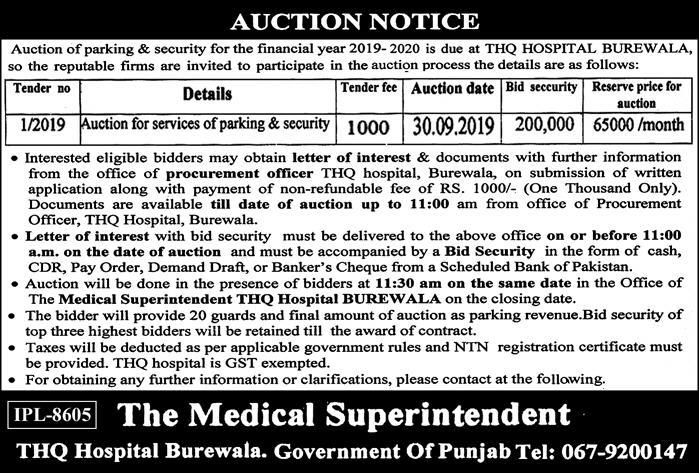 AUCTION NOTICE

Auction of parking & security for the financial year 2019- 2020 is due at THQ HOSPITAL BUREWALA, so the reputable firms are invited to participate in the auction process the details are as follows:

| Tender no | Details | Tender fee | Auction date | Bid security | Reserve price for auction |
|---|---|---|---|---|---|
| 1/2019 | Auction for services of parking & security | 1000 | 30.09.2019 | 200,000 | 65000 /month |

• Interested eligible bidders may obtain letter of interest & documents with further information from the office of procurement officer THQ hospital, Burewala, on submission of written application along with payment of non-refundable fee of RS. 1000/- (One Thousand Only). Documents are available till date of auction up to 11:00 am from office of Procurement Officer, THQ Hospital, Burewala.
• Letter of interest with bid security must be delivered to the above office on or before 11:00 a.m. on the date of auction and must be accompanied by a Bid Security in the form of cash, CDR, Pay Order, Demand Draft, or Banker's Cheque from a Scheduled Bank of Pakistan.
• Auction will be done in the presence of bidders at 11:30 am on the same date in the Office of The Medical Superintendent THQ Hospital BUREWALA on the closing date.
• The bidder will provide 20 guards and final amount of auction as parking revenue.Bid security of top three highest bidders will be retained till the award of contract.
• Taxes will be deducted as per applicable government rules and NTN registration certificate must be provided. THQ hospital is GST exempted.
• For obtaining any further information or clarifications, please contact at the following.

IPL-8605

The Medical Superintendent

THQ Hospital Burewala. Government Of Punjab Tel: 067-9200147